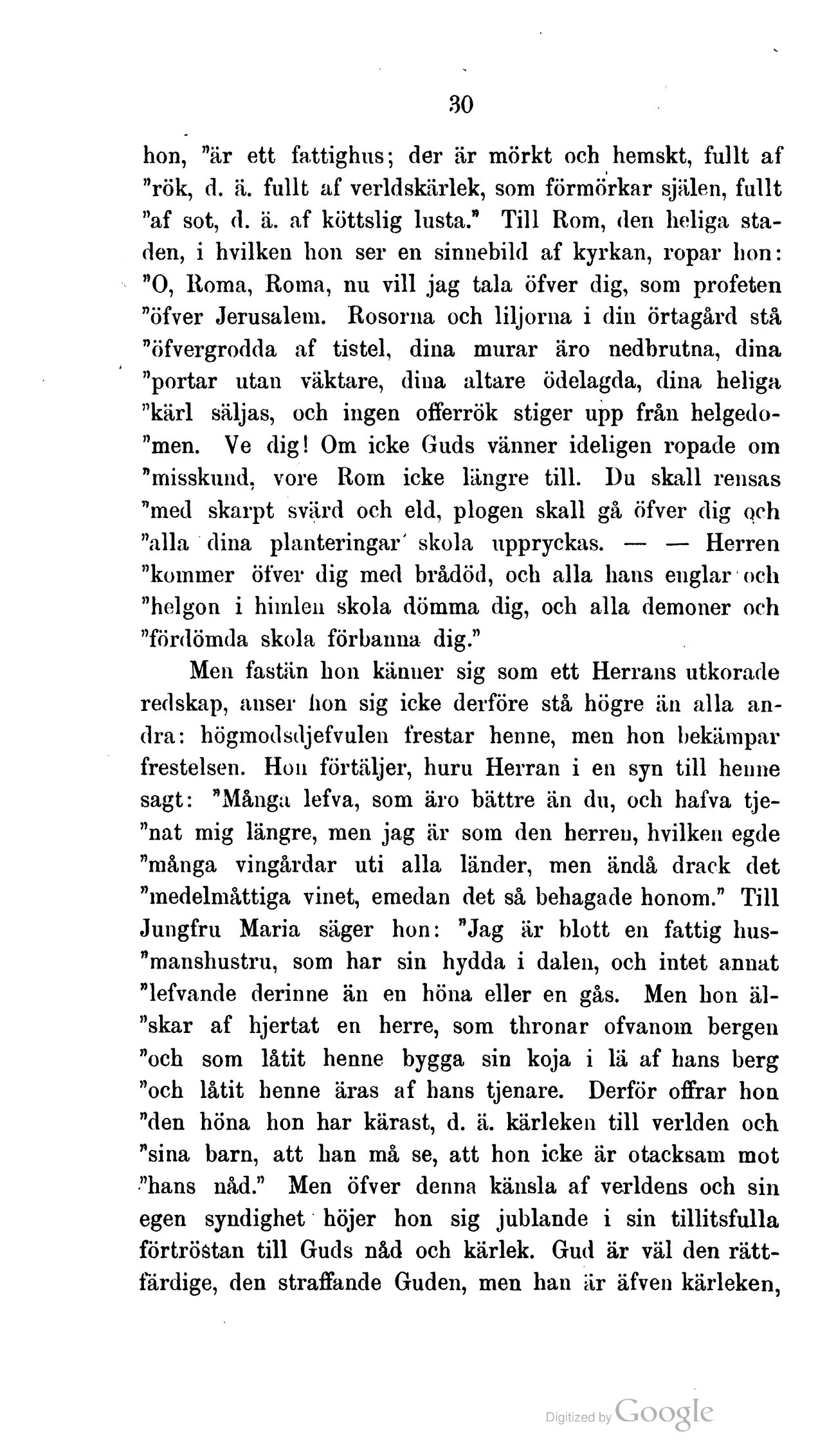 30

hon, "är ett fattighus; der är mörkt och hemskt, fullt af "rök, d. ä. fullt af verldskärlek, som förmörkar själen, fullt "af sot, d. ä. af köttslig lusta." Till Rom, den heliga staden, i hvilken hon ser en sinnebild af kyrkan, ropar hon: "O, Roma, Roma, nu vill jag tala öfver dig, som profeten "öfver Jerusalem. Rosorna och liljorna i din örtagård stå "öfvergrodda af tistel, dina murar äro nedbrutna, dina "portar utan väktare, dina altare ödelagda, dina heliga "kärl säljas, och ingen offerrök stiger upp från helgedo"men. Ve dig! Om icke Guds vänner ideligen ropade om "misskund, vore Rom icke längre till. Du skall rensas "med skarpt svärd och eld, plogen skall gå öfver dig och "alla dina planteringar skola uppryckas. — — Herren "kommer öfver dig med brådöd, och alla hans englar och "helgon i himlen skola dömma dig, och alla demoner och "fördömda skola förbanna dig."

Men fastän hon känner sig som ett Herrans utkorade redskap, anser hon sig icke derföre stå högre än alla andra: högmodsdjefvulen frestar henne, men hon bekämpar frestelsen. Hon förtäljer, huru Herran i en syn till henne sagt: "Många lefva, som äro bättre än du, och hafva tje"nat mig längre, men jag är som den herren, hvilken egde "många vingårdar uti alla länder, men ändå drack det "medelmåttiga vinet, emedan det så behagade honom." Till Jungfru Maria säger hon: "Jag är blott en fattig hus"manshustru, som har sin hydda i dalen, och intet annat "lefvande derinne än en höna eller en gås. Men hon äl"skar af hjertat en herre, som thronar ofvanom bergen "och som låtit henne bygga sin koja i lä af hans berg "och låtit henne äras af hans tjenare. Derför offrar hon "den höna hon har kärast, d. ä. kärleken till verlden och "sina barn, att han må se, att hon icke är otacksam mot "hans nåd." Men öfver denna känsla af verldens och sin egen syndighet höjer hon sig jublande i sin tillitsfulla förtröstan till Guds nåd och kärlek. Gud är väl den rättfärdige, den straffande Guden, men han är äfven kärleken,

Digitized by Google